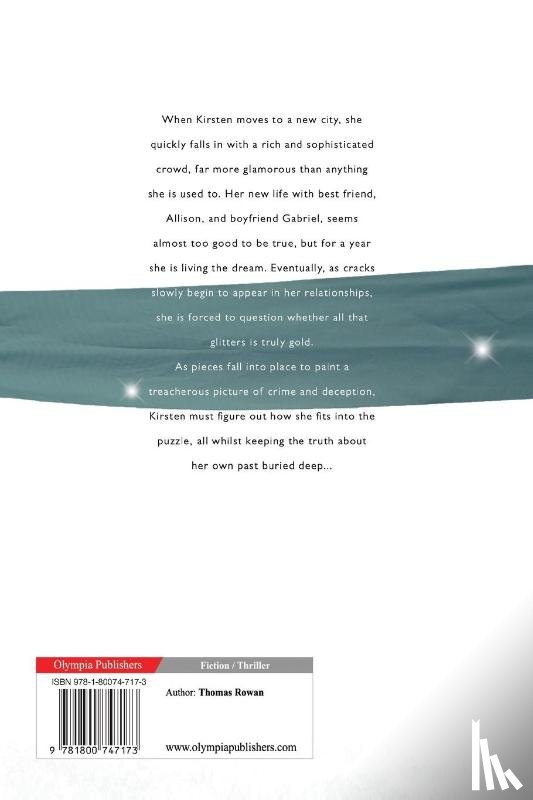 When Kirsten moves to a new city, she quickly falls in with a rich and sophisticated crowd, far more glamorous than anything she is used to. Her new life with best friend, Allison, and boyfriend Gabriel, seems almost too good to be true, but for a year she is living the dream. Eventually, as cracks slowly begin to appear in her relationships, she is forced to question whether all that glitters is truly gold.

As pieces fall into place to paint a treacherous picture of crime and deception, Kirsten must figure out how she fits into the puzzle, all whilst keeping the truth about her own past buried deep...

Olympia Publishers

Fiction / Thriller

ISBN 978-1-80074-717-3

Author: Thomas Rowan

9 781800 747173

www.olympiapublishers.com